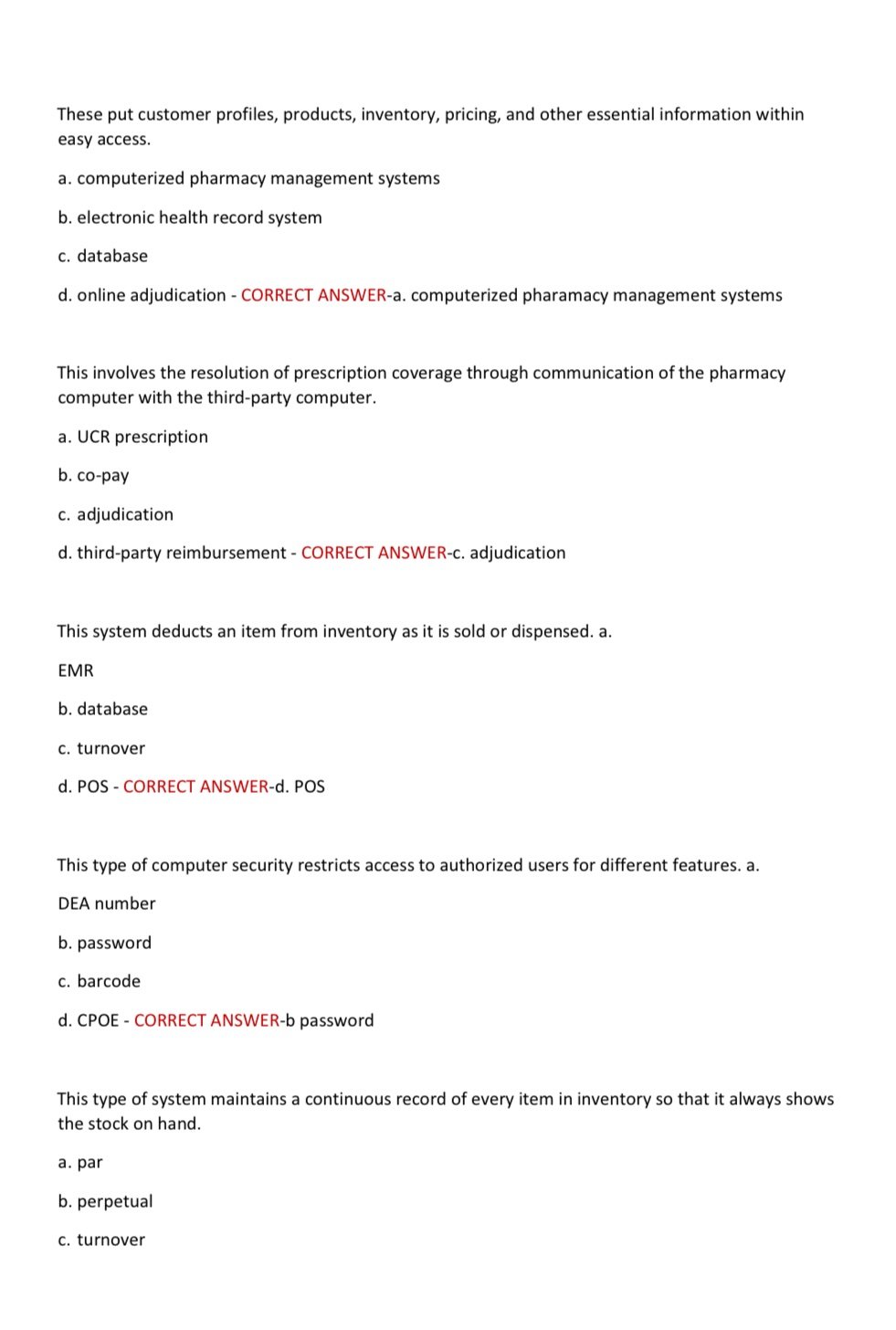 These put customer profiles, products, inventory, pricing, and other essential information within easy access.

a. computerized pharmacy management systems

b. electronic health record system

c. database

d. online adjudication - CORRECT ANSWER-a. computerized pharamacy management systems

This involves the resolution of prescription coverage through communication of the pharmacy computer with the third-party computer.

a. UCR prescription

b. co-pay

c. adjudication

d. third-party reimbursement - CORRECT ANSWER-c. adjudication

This system deducts an item from inventory as it is sold or dispensed. a.

EMR

b. database

c. turnover

d. POS - CORRECT ANSWER-d. POS

This type of computer security restricts access to authorized users for different features. a.

DEA number

b. password

c. barcode

d. CPOE - CORRECT ANSWER-b password

This type of system maintains a continuous record of every item in inventory so that it always shows the stock on hand.

a. par

b. perpetual

c. turnover